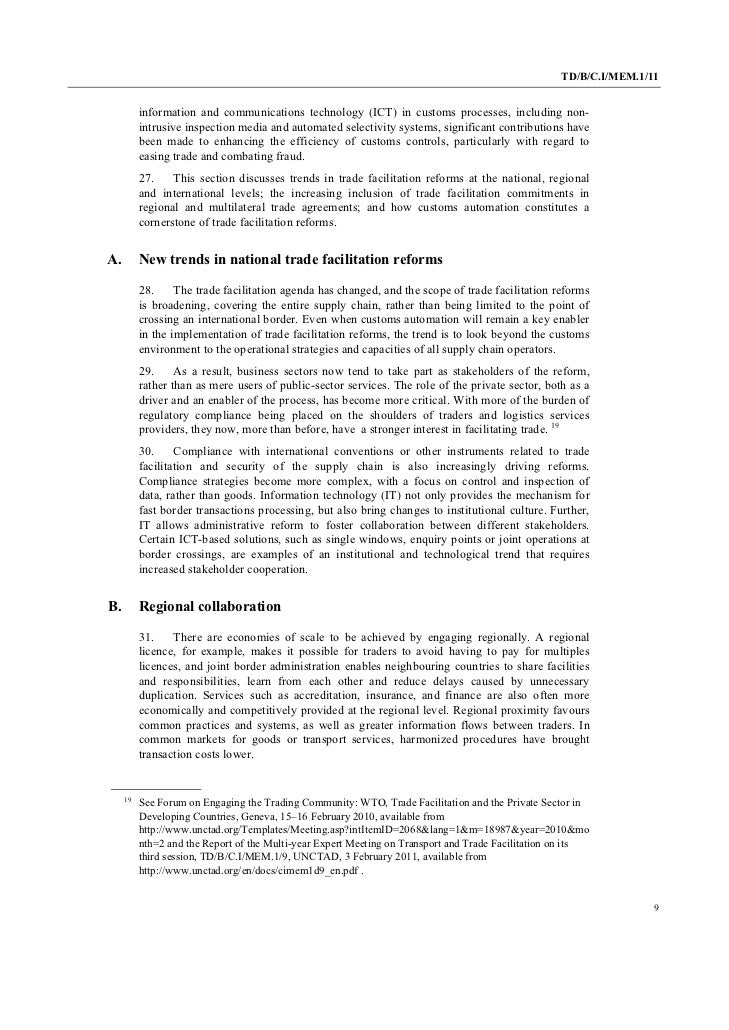 TD/B/C.I/MEM.1/11

information and communications technology (ICT) in customs processes, including non-intrusive inspection media and automated selectivity systems, significant contributions have been made to enhancing the efficiency of customs controls, particularly with regard to easing trade and combating fraud.

27. This section discusses trends in trade facilitation reforms at the national, regional and international levels; the increasing inclusion of trade facilitation commitments in regional and multilateral trade agreements; and how customs automation constitutes a cornerstone of trade facilitation reforms.

A. New trends in national trade facilitation reforms

28. The trade facilitation agenda has changed, and the scope of trade facilitation reforms is broadening, covering the entire supply chain, rather than being limited to the point of crossing an international border. Even when customs automation will remain a key enabler in the implementation of trade facilitation reforms, the trend is to look beyond the customs environment to the operational strategies and capacities of all supply chain operators.

29. As a result, business sectors now tend to take part as stakeholders of the reform, rather than as mere users of public-sector services. The role of the private sector, both as a driver and an enabler of the process, has become more critical. With more of the burden of regulatory compliance being placed on the shoulders of traders and logistics services providers, they now, more than before, have a stronger interest in facilitating trade. $^{19}$

30. Compliance with international conventions or other instruments related to trade facilitation and security of the supply chain is also increasingly driving reforms. Compliance strategies become more complex, with a focus on control and inspection of data, rather than goods. Information technology (IT) not only provides the mechanism for fast border transactions processing, but also bring changes to institutional culture. Further, IT allows administrative reform to foster collaboration between different stakeholders. Certain ICT-based solutions, such as single windows, enquiry points or joint operations at border crossings, are examples of an institutional and technological trend that requires increased stakeholder cooperation.

B. Regional collaboration

31. There are economies of scale to be achieved by engaging regionally. A regional licence, for example, makes it possible for traders to avoid having to pay for multiples licences, and joint border administration enables neighbouring countries to share facilities and responsibilities, learn from each other and reduce delays caused by unnecessary duplication. Services such as accreditation, insurance, and finance are also often more economically and competitively provided at the regional level. Regional proximity favours common practices and systems, as well as greater information flows between traders. In common markets for goods or transport services, harmonized procedures have brought transaction costs lower.

$^{19}$ See Forum on Engaging the Trading Community: WTO, Trade Facilitation and the Private Sector in Developing Countries, Geneva, 15–16 February 2010, available from http://www.unctad.org/Templates/Meeting.asp?intItemID=2068&lang=1&m=18987&year=2010&month=2 and the Report of the Multi-year Expert Meeting on Transport and Trade Facilitation on its third session, TD/B/C.I/MEM.1/9, UNCTAD, 3 February 2011, available from http://www.unctad.org/en/docs/cimem1d9_en.pdf .

9